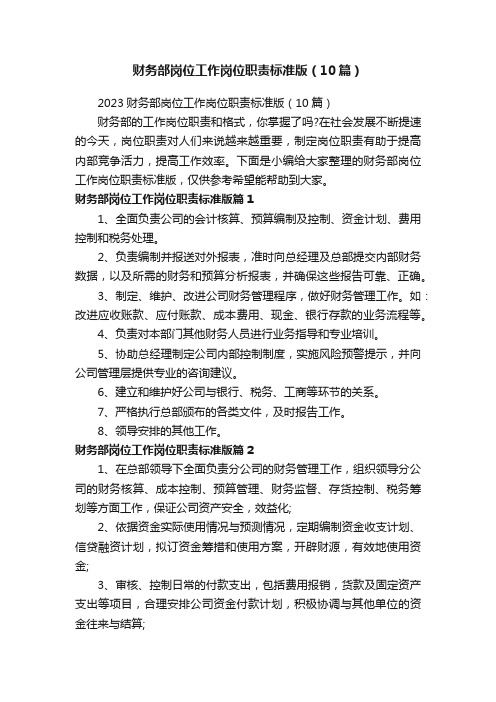 财务部岗位工作岗位职责标准版（10篇）

2023财务部岗位工作岗位职责标准版（10篇）

财务部的工作岗位职责和格式，你掌握了吗?在社会发展不断提速的今天，岗位职责对人们来说越来越重要，制定岗位职责有助于提高内部竞争活力，提高工作效率。下面是小编给大家整理的财务部岗位工作岗位职责标准版，仅供参考希望能帮助到大家。

财务部岗位工作岗位职责标准版篇1

1、全面负责公司的会计核算、预算编制及控制、资金计划、费用控制和税务处理。

2、负责编制并报送对外报表，准时向总经理及总部提交内部财务数据，以及所需的财务和预算分析报表，并确保这些报告可靠、正确。

3、制定、维护、改进公司财务管理程序，做好财务管理工作。如：改进应收账款、应付账款、成本费用、现金、银行存款的业务流程等。

4、负责对本部门其他财务人员进行业务指导和专业培训。

5、协助总经理制定公司内部控制制度，实施风险预警提示，并向公司管理层提供专业的咨询建议。

6、建立和维护好公司与银行、税务、工商等环节的关系。

7、严格执行总部颁布的各类文件，及时报告工作。

8、领导安排的其他工作。

财务部岗位工作岗位职责标准版篇2

1、在总部领导下全面负责分公司的财务管理工作，组织领导分公司的财务核算、成本控制、预算管理、财务监督、存货控制、税务筹划等方面工作，保证公司资产安全，效益化;

2、依据资金实际使用情况与预测情况，定期编制资金收支计划、信贷融资计划，拟订资金筹措和使用方案，开辟财源，有效地使用资金;

3、审核、控制日常的付款支出，包括费用报销，货款及固定资产支出等项目，合理安排公司资金付款计划，积极协调与其他单位的资金往来与结算;